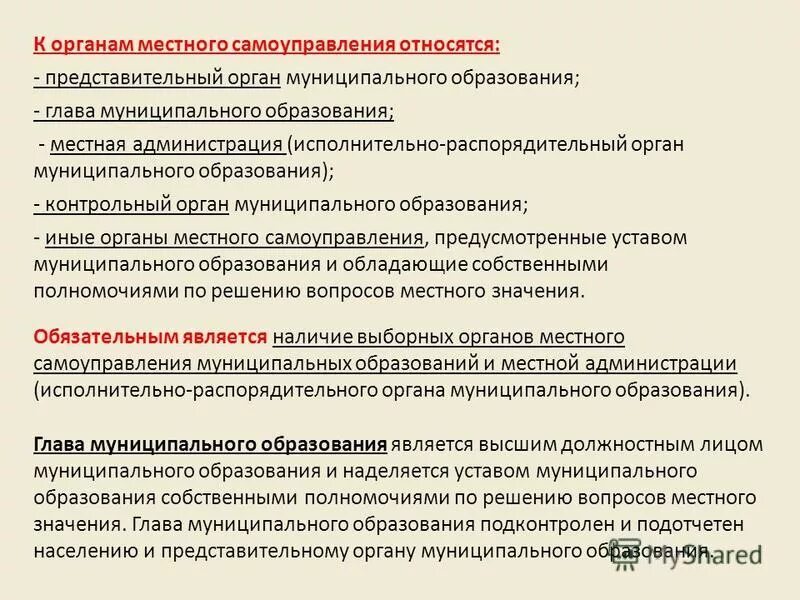 К органам местного самоуправления относятся:

- представительный орган муниципального образования;

- глава муниципального образования;

- местная администрация (исполнительно-распорядительный орган муниципального образования);

- контрольный орган муниципального образования;

- иные органы местного самоуправления, предусмотренные уставом муниципального образования и обладающие собственными полномочиями по решению вопросов местного значения.

Обязательным является наличие выборных органов местного самоуправления муниципальных образований и местной администрации (исполнительно-распорядительного органа муниципального образования).

Глава муниципального образования является высшим должностным лицом муниципального образования и наделяется уставом муниципального образования собственными полномочиями по решению вопросов местного значения. Глава муниципального образования подконтролен и подотчетен населению и представительному органу муниципального образования.

MyShared